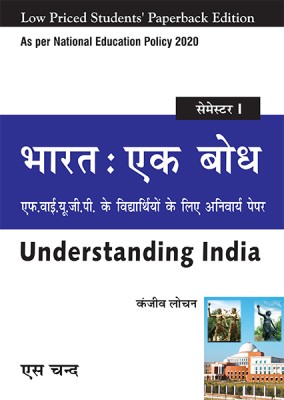 Low Priced Students' Paperback Edition

As per National Education Policy 2020

सेमेस्टर I

भारत : एक बोध

एफ.वाई.यू.जी.पी. के विद्यार्थियों के लिए अनिवार्य पेपर

Understanding India

कंजीव लोचन

एस चन्द